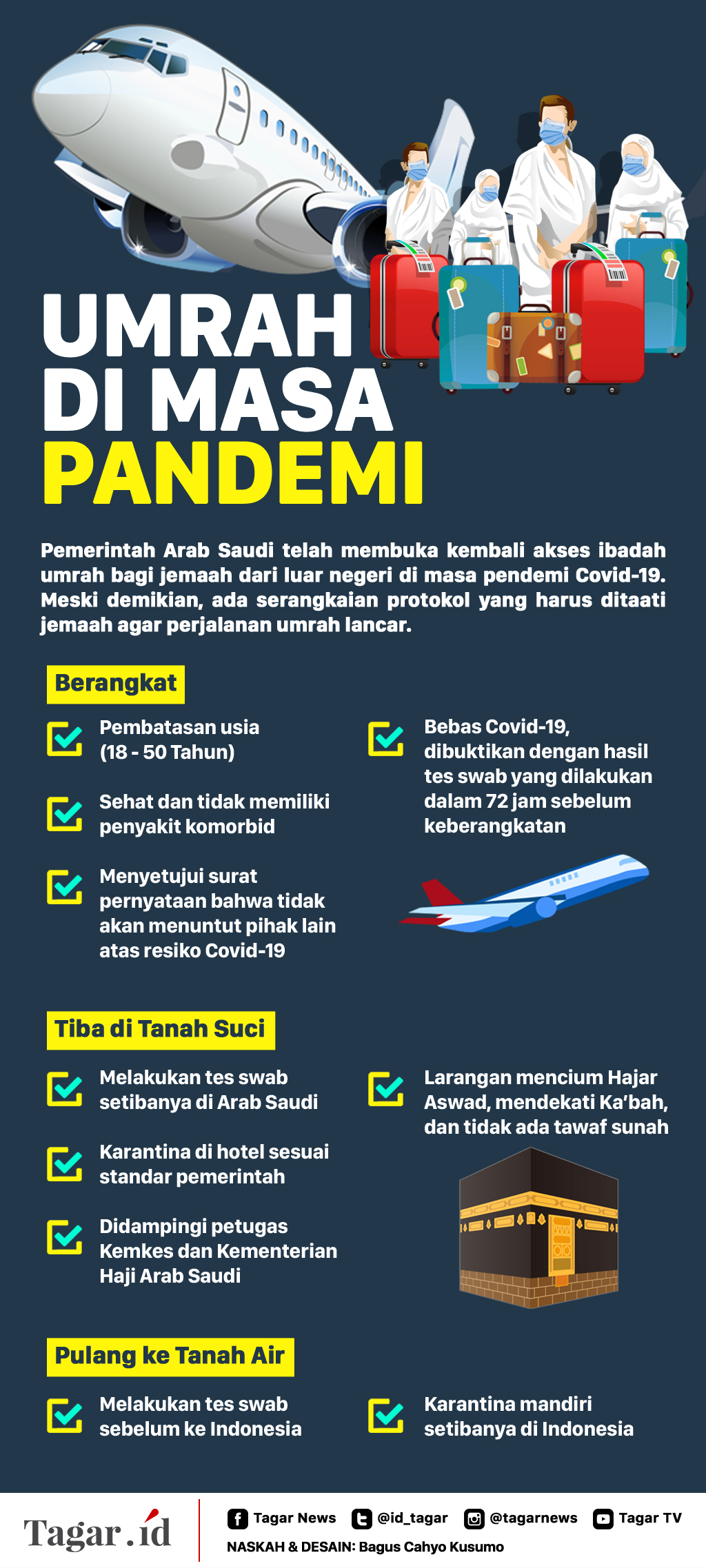 UMRAH DI MASA PANDEMI

Pemerintah Arab Saudi telah membuka kembali akses ibadah umrah bagi jemaah dari luar negeri di masa pendemi Covid-19. Meski demikian, ada serangkaian protokol yang harus ditaati jemaah agar perjalanan umrah lancar.

Berangkat

Pembatasan usia (18 - 50 Tahun)

Sehat dan tidak memiliki penyakit komorbid

Menyetujui surat pernyataan bahwa tidak akan menuntut pihak lain atas resiko Covid-19

Bebas Covid-19, dibuktikan dengan hasil tes swab yang dilakukan dalam 72 jam sebelum keberangkatan

Tiba di Tanah Suci

Melakukan tes swab setibanya di Arab Saudi

Karantina di hotel sesuai standar pemerintah

Didampingi petugas Kemkes dan Kementerian Haji Arab Saudi

Larangan mencium Hajar Aswad, mendekati Ka'bah, dan tidak ada tawaf sunah

Pulang ke Tanah Air

Melakukan tes swab sebelum ke Indonesia

Karantina mandiri setibanya di Indonesia

Tagar.id

Tagar News @id_tagar @tagarnews Tagar TV

NASKAH & DESAIN: Bagus Cahyo Kusumo